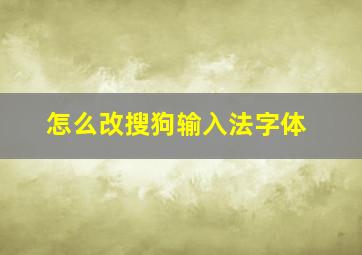 怎么改搜狗输入法字体